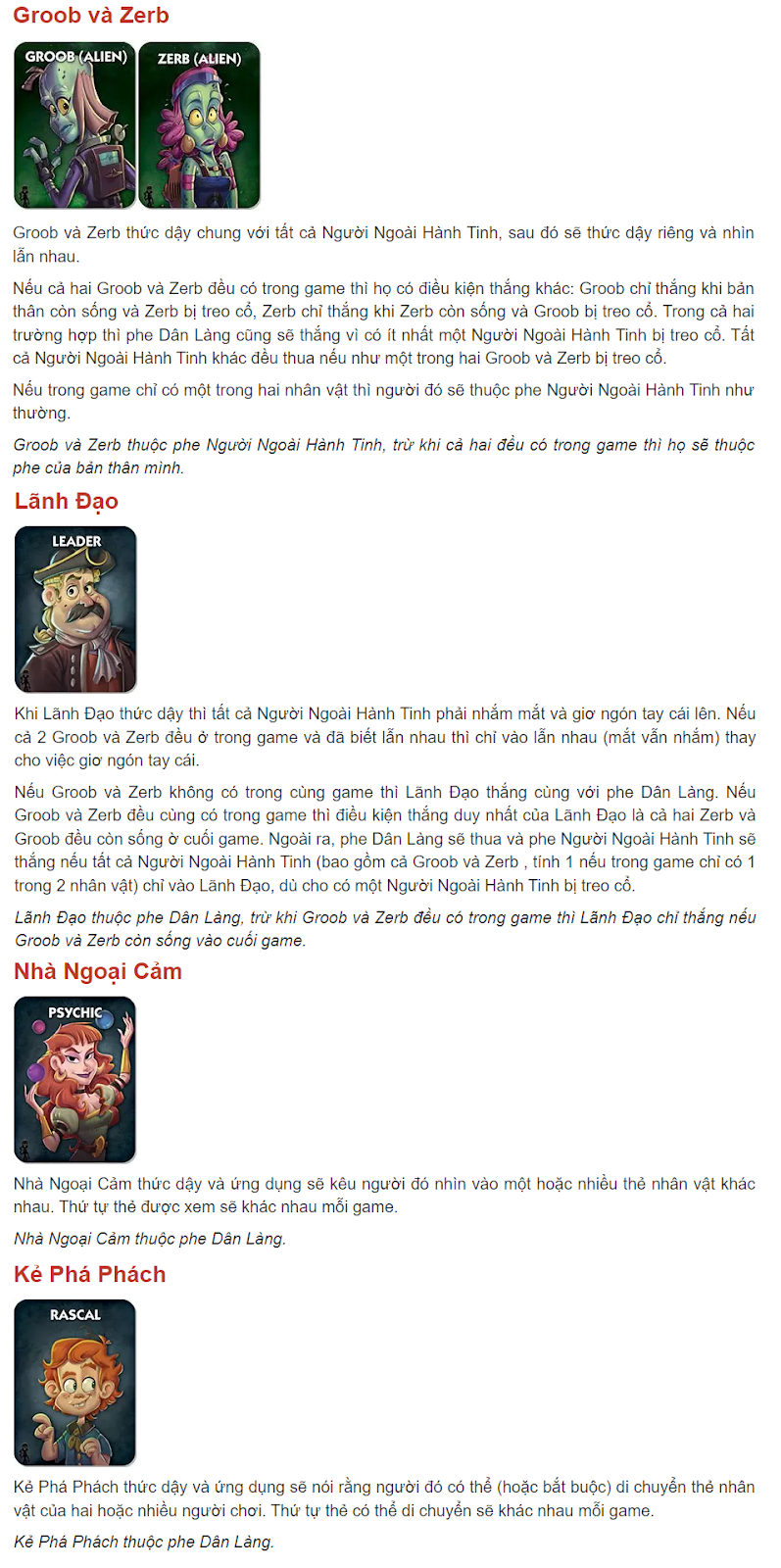 Groob và Zerb

GROOB (ALIEN)

ZERB (ALIEN)

Groob và Zerb thức dậy chung với tất cả Người Ngoài Hành Tinh, sau đó sẽ thức dậy riêng và nhìn lẫn nhau.

Nếu cả hai Groob và Zerb đều có trong game thì họ có điều kiện thắng khác: Groob chỉ thắng khi bản thân còn sống và Zerb bị treo cổ, Zerb chỉ thắng khi Zerb còn sống và Groob bị treo cổ. Trong cả hai trường hợp thì phe Dân Làng cũng sẽ thắng vì có ít nhất một Người Ngoài Hành Tinh bị treo cổ. Tất cả Người Ngoài Hành Tinh khác đều thua nếu như một trong hai Groob và Zerb bị treo cổ.

Nếu trong game chỉ có một trong hai nhân vật thì người đó sẽ thuộc phe Người Ngoài Hành Tinh như thường.

Groob và Zerb thuộc phe Người Ngoài Hành Tinh, trừ khi cả hai đều có trong game thì họ sẽ thuộc phe của bản thân mình.

Lãnh Đạo

LEADER

Khi Lãnh Đạo thức dậy thì tất cả Người Ngoài Hành Tinh phải nhắm mắt và giơ ngón tay cái lên. Nếu cả 2 Groob và Zerb đều ở trong game và đã biết lẫn nhau thì chỉ vào lẫn nhau (mắt vẫn nhắm) thay cho việc giơ ngón tay cái.

Nếu Groob và Zerb không có trong cùng game thì Lãnh Đạo thắng cùng với phe Dân Làng. Nếu Groob và Zerb đều cùng có trong game thì điều kiện thắng duy nhất của Lãnh Đạo là cả hai Zerb và Groob đều còn sống ở cuối game. Ngoài ra, phe Dân Làng sẽ thua và phe Người Ngoài Hành Tinh sẽ thắng nếu tất cả Người Ngoài Hành Tinh (bao gồm cả Groob và Zerb , tính 1 nếu trong game chỉ có 1 trong 2 nhân vật) chỉ vào Lãnh Đạo, dù cho có một Người Ngoài Hành Tinh bị treo cổ.

Lãnh Đạo thuộc phe Dân Làng, trừ khi Groob và Zerb đều có trong game thì Lãnh Đạo chỉ thắng nếu Groob và Zerb còn sống vào cuối game.

Nhà Ngoại Cảm

PSYCHIC

Nhà Ngoại Cảm thức dậy và ứng dụng sẽ kêu người đó nhìn vào một hoặc nhiều thẻ nhân vật khác nhau. Thứ tự thẻ được xem sẽ khác nhau mỗi game.

Nhà Ngoại Cảm thuộc phe Dân Làng.

Kẻ Phá Phách

RASCAL

Kẻ Phá Phách thức dậy và ứng dụng sẽ nói rằng người đó có thể (hoặc bắt buộc) di chuyển thẻ nhân vật của hai hoặc nhiều người chơi. Thứ tự thẻ có thể di chuyển sẽ khác nhau mỗi game.

Kẻ Phá Phách thuộc phe Dân Làng.